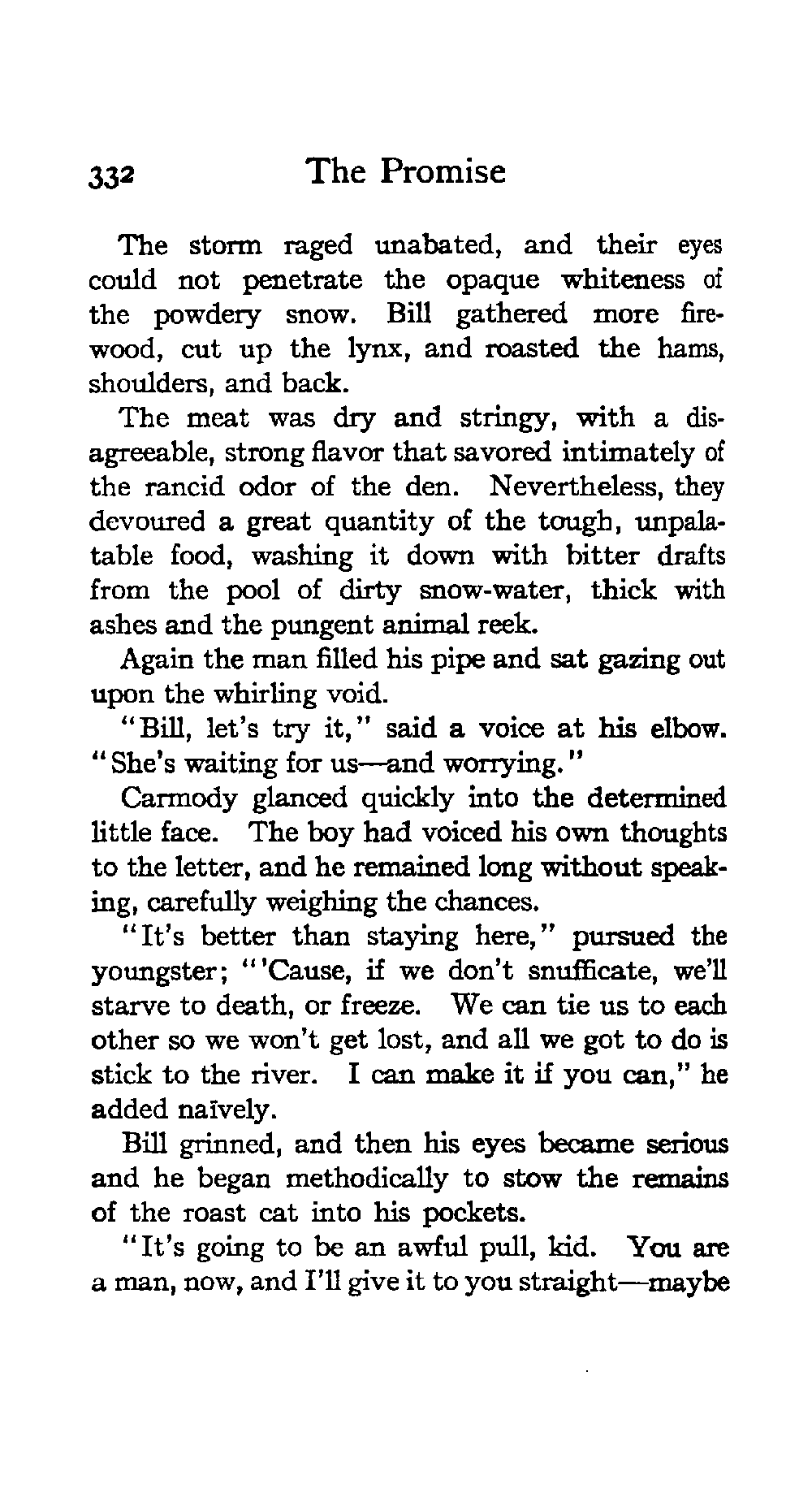 332 The Promise

The storm raged unabated, and their eyes could not penetrate the opaque whiteness of the powdery snow. Bill gathered more firewood, cut up the lynx, and roasted the hams, shoulders, and back.

The meat was dry and stringy, with a disagreeable, strong flavor that savored intimately of the rancid odor of the den. Nevertheless, they devoured a great quantity of the tough, unpalatable food, washing it down with bitter drafts from the pool of dirty snow-water, thick with ashes and the pungent animal reek.

Again the man filled his pipe and sat gazing out upon the whirling void.

"Bill, let's try it," said a voice at his elbow. "She's waiting for us—and worrying."

Carmody glanced quickly into the determined little face. The boy had voiced his own thoughts to the letter, and he remained long without speaking, carefully weighing the chances.

"It's better than staying here," pursued the youngster; "'Cause, if we don't snufficate, we'll starve to death, or freeze. We can tie us to each other so we won't get lost, and all we got to do is stick to the river. I can make it if you can," he added naïvely.

Bill grinned, and then his eyes became serious and he began methodically to stow the remains of the roast cat into his pockets.

"It's going to be an awful pull, kid. You are a man, now, and I'll give it to you straight—maybe